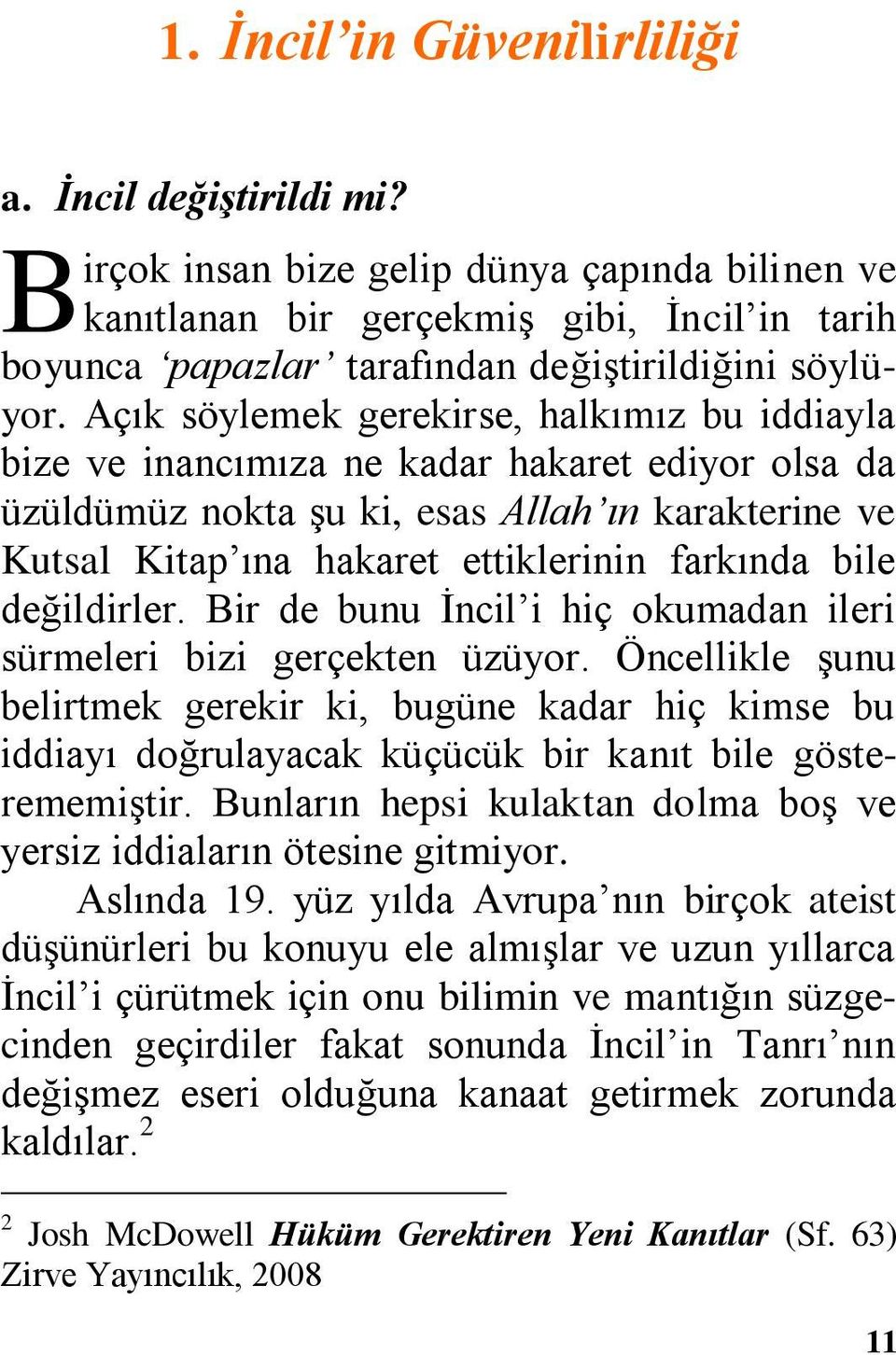 1. İncil'in Güvenilirliliği

a. İncil değiştirildi mi?

Birçok insan bize gelip dünya çapında bilinen ve kanıtlanan bir gerçekmiş gibi, İncil'in tarih boyunca 'papazlar' tarafından değiştirildiğini söylüyor. Açık söylemek gerekirse, halkımız bu iddiayla bize ve inancımıza ne kadar hakaret ediyor olsa da üzüldümüz nokta şu ki, esas Allah'ın karakterine ve Kutsal Kitap'ına hakaret ettiklerinin farkında bile değildirler. Bir de bunu İncil'i hiç okumadan ileri sürmeleri bizi gerçekten üzüyor. Öncellikle şunu belirtmek gerekir ki, bugüne kadar hiç kimse bu iddiayı doğrulayacak küçücük bir kanıt bile gösterememiştir. Bunların hepsi kulaktan dolma boş ve yersiz iddiaların ötesine gitmiyor.

Aslında 19. yüz yılda Avrupa'nın birçok ateist düşünürleri bu konuyu ele almışlar ve uzun yıllarca İncil'i çürütmek için onu bilimin ve mantığın süzgecinden geçirdiler fakat sonunda İncil'in Tanrı'nın değişmez eseri olduğuna kanaat getirmek zorunda kaldılar.$^2$

$^2$ Josh McDowell Hüküm Gerektiren Yeni Kanıtlar (Sf. 63) Zirve Yayıncılık, 2008

11